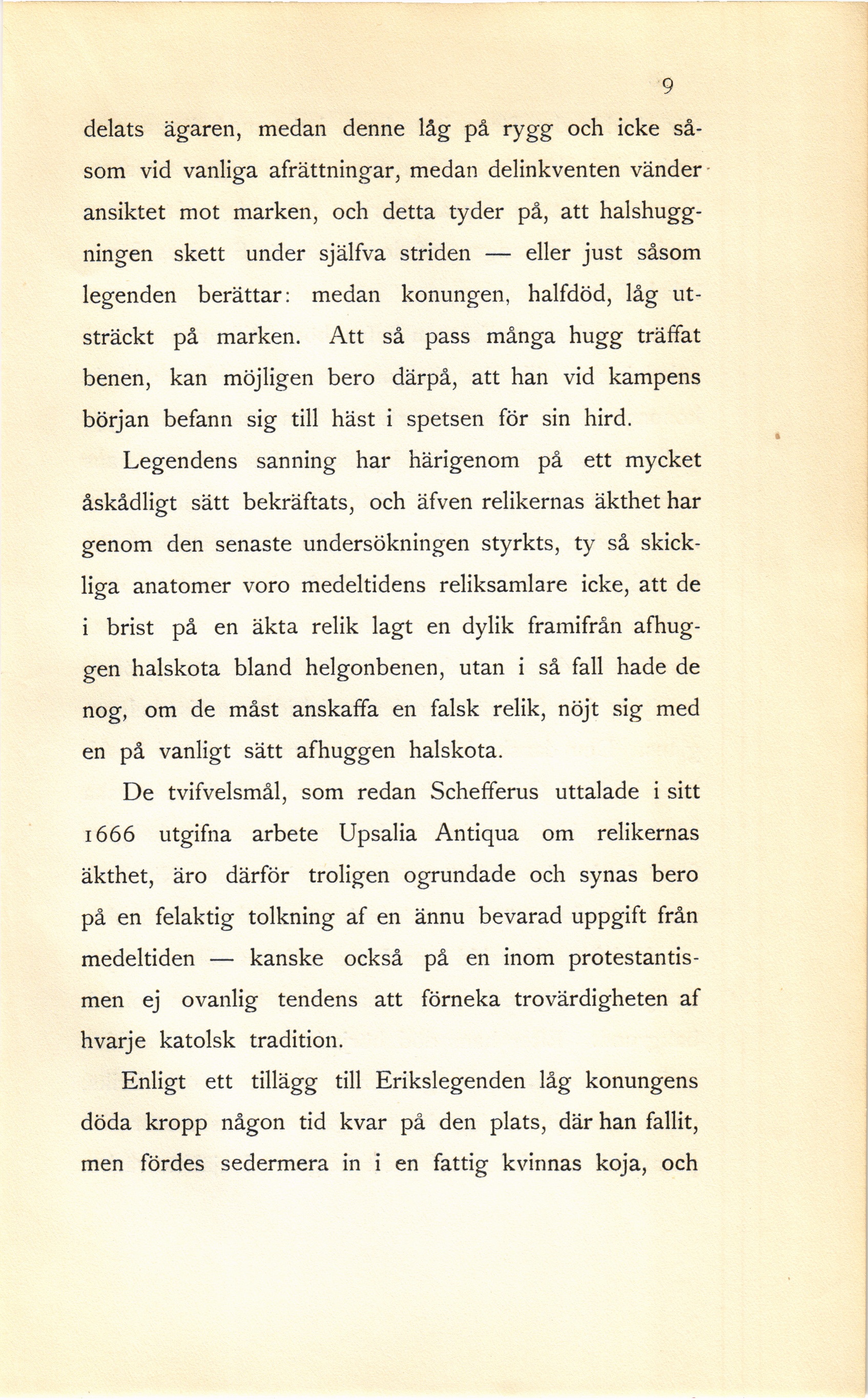 9

delats ägaren, medan denne låg på rygg och icke såsom vid vanliga afrättningar, medan delinkventen vänder ansiktet mot marken, och detta tyder på, att halshuggningen skett under själfva striden — eller just såsom legenden berättar: medan konungen, halfdöd, låg utsträckt på marken. Att så pass många hugg träffat benen, kan möjligen bero därpå, att han vid kampens början befann sig till häst i spetsen för sin hird.

Legendens sanning har härigenom på ett mycket åskådligt sätt bekräftats, och äfven relikernas äkthet har genom den senaste undersökningen styrkts, ty så skickliga anatomer voro medeltidens reliksamlare icke, att de i brist på en äkta relik lagt en dylik framifrån afhuggen halskota bland helgonbenen, utan i så fall hade de nog, om de måst anskaffa en falsk relik, nöjt sig med en på vanligt sätt afhuggen halskota.

De tvifvelsmål, som redan Schefferus uttalade i sitt 1666 utgifna arbete Upsalia Antiqua om relikernas äkthet, äro därför troligen ogrundade och synas bero på en felaktig tolkning af en ännu bevarad uppgift från medeltiden — kanske också på en inom protestantismen ej ovanlig tendens att förneka trovärdigheten af hvarje katolsk tradition.

Enligt ett tillägg till Erikslegenden låg konungens döda kropp någon tid kvar på den plats, där han fallit, men fördes sedermera in i en fattig kvinnas koja, och